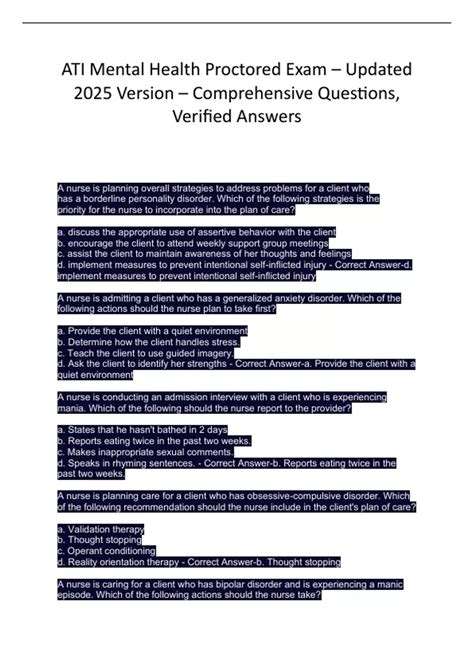 ATI Mental Health Proctored Exam – Updated 2025 Version – Comprehensive Questions, Verified Answers

A nurse is planning overall strategies to address problems for a client who has a borderline personality disorder. Which of the following strategies is the priority for the nurse to incorporate into the plan of care?

a. discuss the appropriate use of assertive behavior with the client
b. encourage the client to attend weekly support group meetings
c. assist the client to maintain awareness of her thoughts and feelings
d. implement measures to prevent intentional self-inflicted injury - Correct Answer-d. implement measures to prevent intentional self-inflicted injury

A nurse is admitting a client who has a generalized anxiety disorder. Which of the following actions should the nurse plan to take first?

a. Provide the client with a quiet environment
b. Determine how the client handles stress.
c. Teach the client to use guided imagery.
d. Ask the client to identify her strengths - Correct Answer-a. Provide the client with a quiet environment

A nurse is conducting an admission interview with a client who is experiencing mania. Which of the following should the nurse report to the provider?

a. States that he hasn't bathed in 2 days
b. Reports eating twice in the past two weeks.
c. Makes inappropriate sexual comments.
d. Speaks in rhyming sentences. - Correct Answer-b. Reports eating twice in the past two weeks.

A nurse is planning care for a client who has obsessive-compulsive disorder. Which of the following recommendation should the nurse include in the client's plan of care?

a. Validation therapy
b. Thought stopping
c. Operant conditioning
d. Reality orientation therapy - Correct Answer-b. Thought stopping

A nurse is caring for a client who has bipolar disorder and is experiencing a manic episode. Which of the following actions should the nurse take?